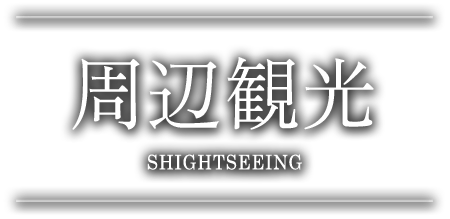 周辺観光

SHIGHTSEEING